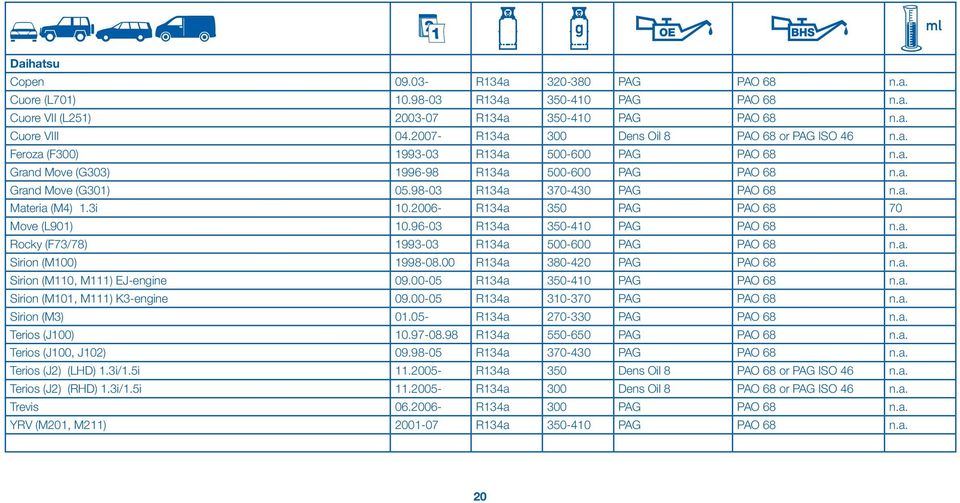 | | 1 | | g | OE | BHS | ml |
|---|---|---|---|---|---|---|
| **Daihatsu** | | | | | | |
| Copen | 09.03- | R134a | 320-380 | PAG | PAO 68 | n.a. |
| Cuore (L701) | 10.98-03 | R134a | 350-410 | PAG | PAO 68 | n.a. |
| Cuore VII (L251) | 2003-07 | R134a | 350-410 | PAG | PAO 68 | n.a. |
| Cuore VIII | 04.2007- | R134a | 300 | Dens Oil 8 | PAO 68 or PAG ISO 46 | n.a. |
| Feroza (F300) | 1993-03 | R134a | 500-600 | PAG | PAO 68 | n.a. |
| Grand Move (G303) | 1996-98 | R134a | 500-600 | PAG | PAO 68 | n.a. |
| Grand Move (G301) | 05.98-03 | R134a | 370-430 | PAG | PAO 68 | n.a. |
| Materia (M4) 1.3i | 10.2006- | R134a | 350 | PAG | PAO 68 | 70 |
| Move (L901) | 10.96-03 | R134a | 350-410 | PAG | PAO 68 | n.a. |
| Rocky (F73/78) | 1993-03 | R134a | 500-600 | PAG | PAO 68 | n.a. |
| Sirion (M100) | 1998-08.00 | R134a | 380-420 | PAG | PAO 68 | n.a. |
| Sirion (M110, M111) EJ-engine | 09.00-05 | R134a | 350-410 | PAG | PAO 68 | n.a. |
| Sirion (M101, M111) K3-engine | 09.00-05 | R134a | 310-370 | PAG | PAO 68 | n.a. |
| Sirion (M3) | 01.05- | R134a | 270-330 | PAG | PAO 68 | n.a. |
| Terios (J100) | 10.97-08.98 | R134a | 550-650 | PAG | PAO 68 | n.a. |
| Terios (J100, J102) | 09.98-05 | R134a | 370-430 | PAG | PAO 68 | n.a. |
| Terios (J2) (LHD) 1.3i/1.5i | 11.2005- | R134a | 350 | Dens Oil 8 | PAO 68 or PAG ISO 46 | n.a. |
| Terios (J2) (RHD) 1.3i/1.5i | 11.2005- | R134a | 300 | Dens Oil 8 | PAO 68 or PAG ISO 46 | n.a. |
| Trevis | 06.2006- | R134a | 300 | PAG | PAO 68 | n.a. |
| YRV (M201, M211) | 2001-07 | R134a | 350-410 | PAG | PAO 68 | n.a. |

20